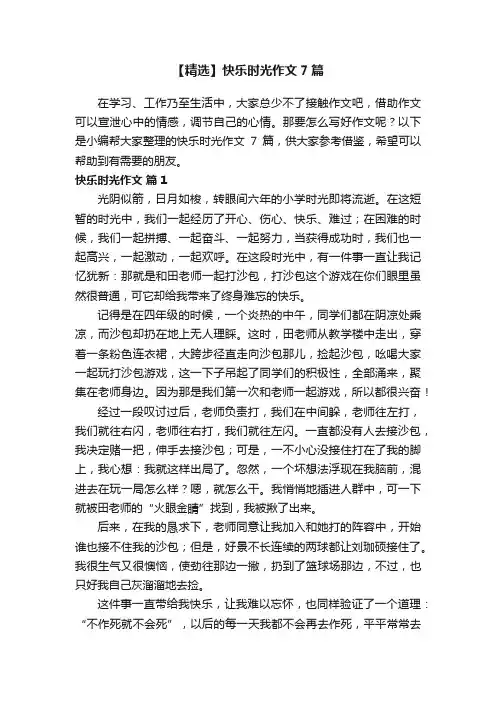 【精选】快乐时光作文 7 篇

在学习、工作乃至生活中，大家总少不了接触作文吧，借助作文可以宣泄心中的情感，调节自己的心情。那要怎么写好作文呢？以下是小编帮大家整理的快乐时光作文 7 篇，供大家参考借鉴，希望可以帮助到有需要的朋友。

快乐时光作文 篇 1

光阴似箭，日月如梭，转眼间六年的小学时光即将流逝。在这短暂的时光中，我们一起经历了开心、伤心、快乐、难过；在困难的时候，我们一起拼搏、一起奋斗、一起努力，当获得成功时，我们也一起高兴，一起激动，一起欢呼。在这段时光中，有一件事一直让我记忆犹新：那就是和田老师一起打沙包，打沙包这个游戏在你们眼里虽然很普通，可它却给我带来了终身难忘的快乐。

记得是在四年级的时候，一个炎热的中午，同学们都在阴凉处乘凉，而沙包却扔在地上无人理睬。这时，田老师从教学楼中走出，穿着一条粉色连衣裙，大跨步径直走向沙包那儿，捡起沙包，吆喝大家一起玩打沙包游戏，这一下子吊起了同学们的积极性，全部涌来，聚集在老师身边。因为那是我们第一次和老师一起游戏，所以都很兴奋！

经过一段叹讨过后，老师负责打，我们在中间躲，老师往左打，我们就往右闪，老师往右打，我们就往左闪。一直都没有人去接沙包，我决定赌一把，伸手去接沙包；可是，一不小心没接住打在了我的脚上，我心想：我就这样出局了。忽然，一个坏想法浮现在我脑前，混进去在玩一局怎么样？嗯，就怎么干。我悄悄地插进人群中，可一下就被田老师的“火眼金睛”找到，我被揪了出来。

后来，在我的恳求下，老师同意让我加入和她打的阵容中，开始谁也接不住我的沙包；但是，好景不长连续的两球都让刘珈硕接住了。我很生气又很懊恼，使劲往那边一撇，扔到了篮球场那边，不过，也只好我自己灰溜溜地去捡。

这件事一直带给我快乐，让我难以忘怀，也同样验证了一个道理：“不作死就不会死”，以后的每一天我都不会再去作死，平平常常去